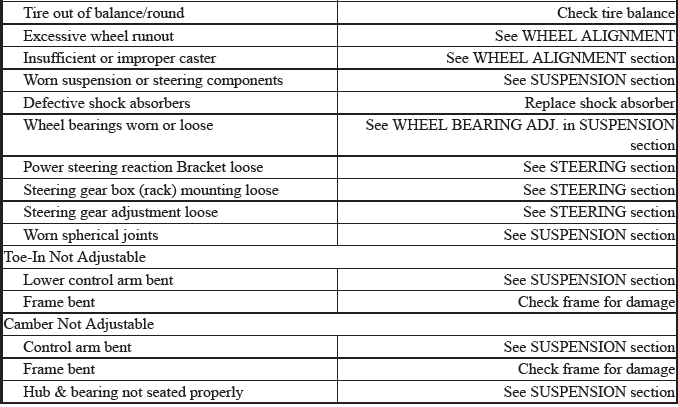 | | |
|---|---|
| Tire out of balance/round | Check tire balance |
| Excessive wheel runout | See WHEEL ALIGNMENT |
| Insufficient or improper caster | See WHEEL ALIGNMENT section |
| Worn suspension or steering components | See SUSPENSION section |
| Defective shock absorbers | Replace shock absorber |
| Wheel bearings worn or loose | See WHEEL BEARING ADJ. in SUSPENSION section |
| Power steering reaction Bracket loose | See STEERING section |
| Steering gear box (rack) mounting loose | See STEERING section |
| Steering gear adjustment loose | See STEERING section |
| Worn spherical joints | See SUSPENSION section |
| Toe-In Not Adjustable | |
| Lower control arm bent | See SUSPENSION section |
| Frame bent | Check frame for damage |
| Camber Not Adjustable | |
| Control arm bent | See SUSPENSION section |
| Frame bent | Check frame for damage |
| Hub & bearing not seated properly | See SUSPENSION section |